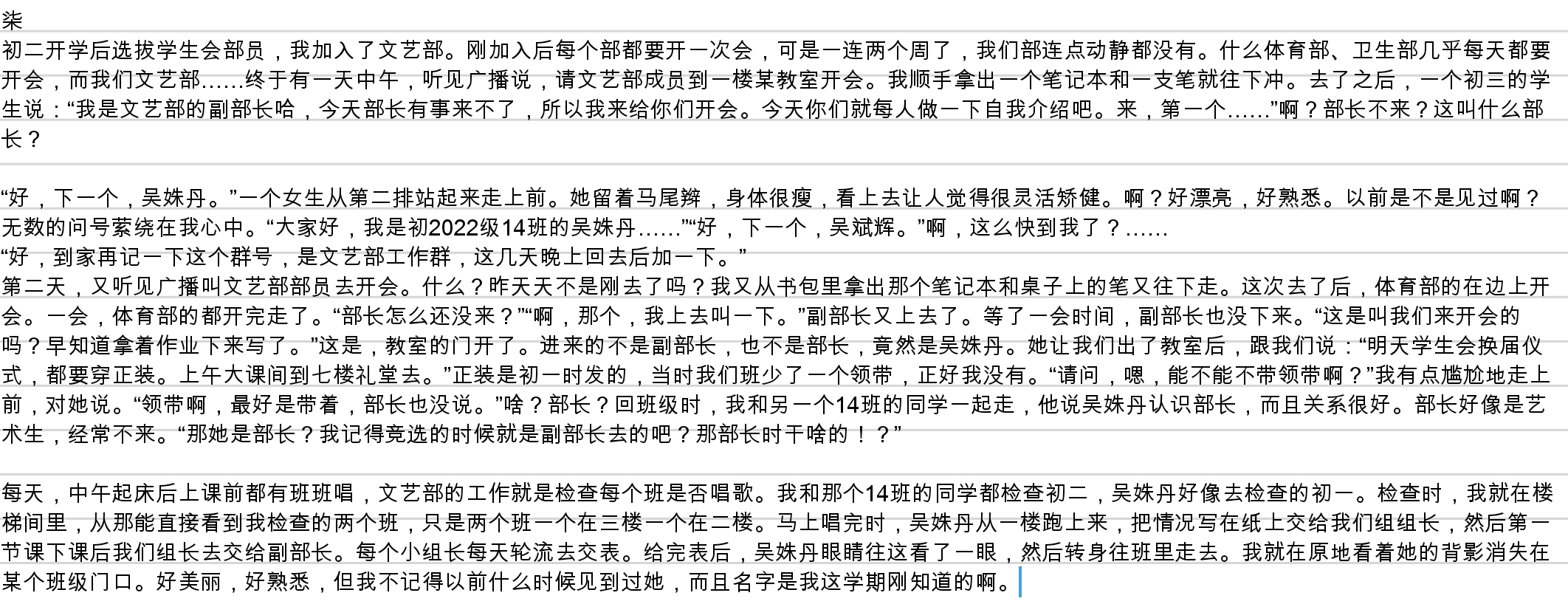 柒
初二开学后选拔学生会部员，我加入了文艺部。刚加入后每个部都要开一次会，可是一连两个周了，我们部连点动静都没有。什么体育部、卫生部几乎每天都要开会，而我们文艺部……终于有一天中午，听见广播说，请文艺部成员到一楼某教室开会。我顺手拿出一个笔记本和一支笔就往下冲。去了之后，一个初三的学生说：“我是文艺部的副部长哈，今天部长有事来不了，所以我来给你们开会。今天你们就每人做一下自我介绍吧。来，第一个……”啊？部长不来？这叫什么部长？

“好，下一个，吴姝丹。”一个女生从第二排站起来走上前。她留着马尾辫，身体很瘦，看上去让人觉得很灵活矫健。啊？好漂亮，好熟悉。以前是不是见过啊？无数的问号萦绕在我心中。“大家好，我是初2022级14班的吴姝丹……”“好，下一个，吴斌辉。”啊，这么快到我了？……
“好，到家再记一下这个群号，是文艺部工作群，这几天晚上回去后加一下。”
第二天，又听见广播叫文艺部部员去开会。什么？昨天天不是刚去了吗？我又从书包里拿出那个笔记本和桌子上的笔又往下走。这次去了后，体育部的在边上开会。一会，体育部的都开完走了。“部长怎么还没来？”“啊，那个，我上去叫一下。”副部长又上去了。等了一会时间，副部长也没下来。“这是叫我们来开会的吗？早知道拿着作业下来写了。”这是，教室的门开了。进来的不是副部长，也不是部长，竟然是吴姝丹。她让我们出了教室后，跟我们说：“明天学生会换届仪式，都要穿正装。上午大课间到七楼礼堂去。”正装是初一时发的，当时我们班少了一个领带，正好我没有。“请问，嗯，能不能不带领带啊？”我有点尴尬地走上前，对她说。“领带啊，最好是带着，部长也没说。”啥？部长？回班级时，我和另一个14班的同学一起走，他说吴姝丹认识部长，而且关系很好。部长好像是艺术生，经常不来。“那她是部长？我记得竞选的时候就是副部长去的吧？那部长时干啥的！？”

每天，中午起床后上课前都有班班唱，文艺部的工作就是检查每个班是否唱歌。我和那个14班的同学都检查初二，吴姝丹好像去检查的初一。检查时，我就在楼梯间里，从那能直接看到我检查的两个班，只是两个班一个在三楼一个在二楼。马上唱完时，吴姝丹从一楼跑上来，把情况写在纸上交给我们组组长，然后第一节课下课后我们组长去交给副部长。每个小组长每天轮流去交表。给完表后，吴姝丹眼睛往这看了一眼，然后转身往班里走去。我就在原地看着她的背影消失在某个班级门口。好美丽，好熟悉，但我不记得以前什么时候见到过她，而且名字是我这学期刚知道的啊。